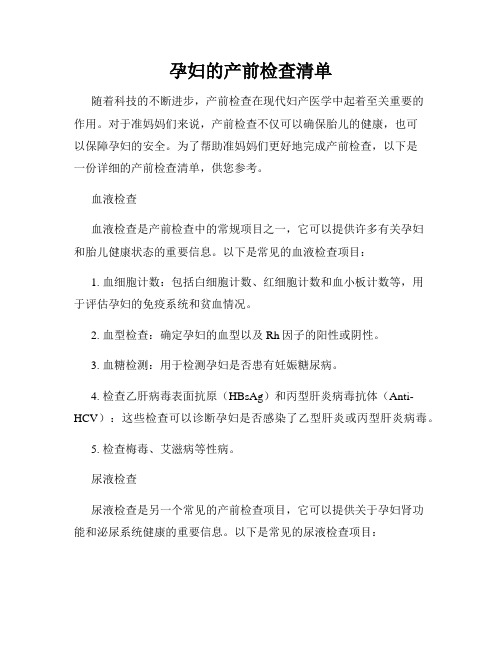 孕妇的产前检查清单

随着科技的不断进步，产前检查在现代妇产医学中起着至关重要的作用。对于准妈妈们来说，产前检查不仅可以确保胎儿的健康，也可以保障孕妇的安全。为了帮助准妈妈们更好地完成产前检查，以下是一份详细的产前检查清单，供您参考。

血液检查

血液检查是产前检查中的常规项目之一，它可以提供许多有关孕妇和胎儿健康状态的重要信息。以下是常见的血液检查项目：

1. 血细胞计数：包括白细胞计数、红细胞计数和血小板计数等，用于评估孕妇的免疫系统和贫血情况。

2. 血型检查：确定孕妇的血型以及 Rh 因子的阳性或阴性。

3. 血糖检测：用于检测孕妇是否患有妊娠糖尿病。

4. 检查乙肝病毒表面抗原（HBsAg）和丙型肝炎病毒抗体（Anti-HCV）：这些检查可以诊断孕妇是否感染了乙型肝炎或丙型肝炎病毒。

5. 检查梅毒、艾滋病等性病。

尿液检查

尿液检查是另一个常见的产前检查项目，它可以提供关于孕妇肾功能和泌尿系统健康的重要信息。以下是常见的尿液检查项目：